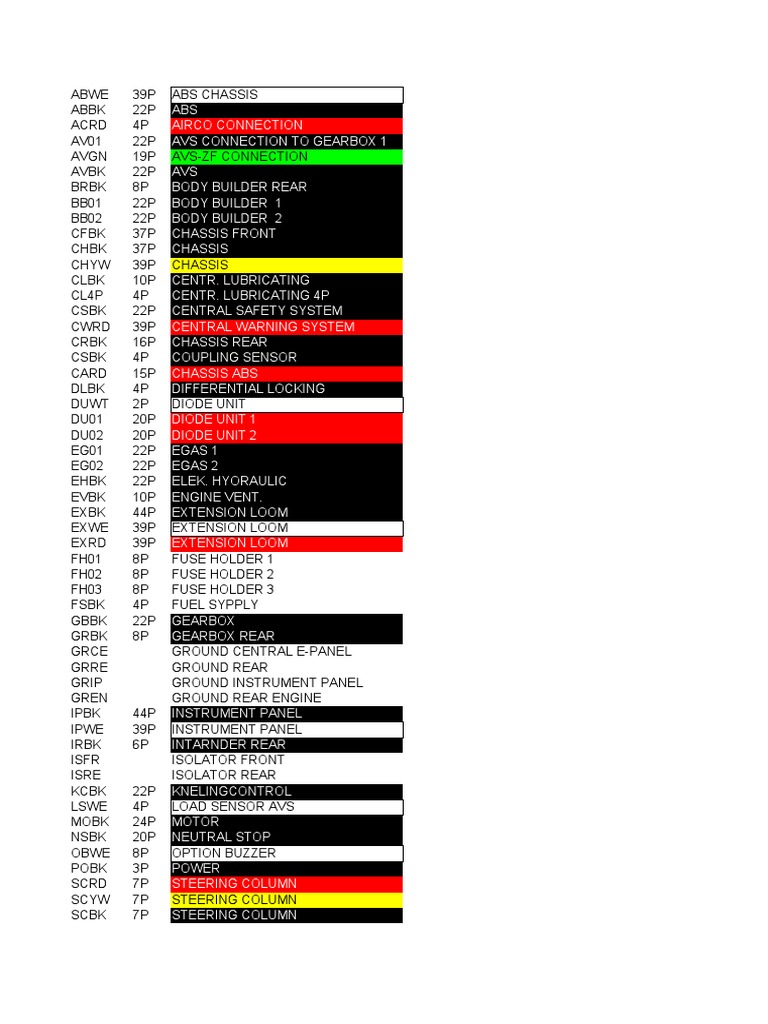 | | | |
|---|---|---|
| ABWE | 39P | ABS CHASSIS |
| ABBK | 22P | ABS |
| ACRD | 4P | AIRCO CONNECTION |
| AV01 | 22P | AVS CONNECTION TO GEARBOX 1 |
| AVGN | 19P | AVS-ZF CONNECTION |
| AVBK | 22P | AVS |
| BRBK | 8P | BODY BUILDER REAR |
| BB01 | 22P | BODY BUILDER 1 |
| BB02 | 22P | BODY BUILDER 2 |
| CFBK | 37P | CHASSIS FRONT |
| CHBK | 37P | CHASSIS |
| CHYW | 39P | CHASSIS |
| CLBK | 10P | CENTR. LUBRICATING |
| CL4P | 4P | CENTR. LUBRICATING 4P |
| CSBK | 22P | CENTRAL SAFETY SYSTEM |
| CWRD | 39P | CENTRAL WARNING SYSTEM |
| CRBK | 16P | CHASSIS REAR |
| CSBK | 4P | COUPLING SENSOR |
| CARD | 15P | CHASSIS ABS |
| DLBK | 4P | DIFFERENTIAL LOCKING |
| DUWT | 2P | DIODE UNIT |
| DU01 | 20P | DIODE UNIT 1 |
| DU02 | 20P | DIODE UNIT 2 |
| EG01 | 22P | EGAS 1 |
| EG02 | 22P | EGAS 2 |
| EHBK | 22P | ELEK. HYORAULIC |
| EVBK | 10P | ENGINE VENT. |
| EXBK | 44P | EXTENSION LOOM |
| EXWE | 39P | EXTENSION LOOM |
| EXRD | 39P | EXTENSION LOOM |
| FH01 | 8P | FUSE HOLDER 1 |
| FH02 | 8P | FUSE HOLDER 2 |
| FH03 | 8P | FUSE HOLDER 3 |
| FSBK | 4P | FUEL SYPPLY |
| GBBK | 22P | GEARBOX |
| GRBK | 8P | GEARBOX REAR |
| GRCE | | GROUND CENTRAL E-PANEL |
| GRRE | | GROUND REAR |
| GRIP | | GROUND INSTRUMENT PANEL |
| GREN | | GROUND REAR ENGINE |
| IPBK | 44P | INSTRUMENT PANEL |
| IPWE | 39P | INSTRUMENT PANEL |
| IRBK | 6P | INTARNDER REAR |
| ISFR | | ISOLATOR FRONT |
| ISRE | | ISOLATOR REAR |
| KCBK | 22P | KNELINGCONTROL |
| LSWE | 4P | LOAD SENSOR AVS |
| MOBK | 24P | MOTOR |
| NSBK | 20P | NEUTRAL STOP |
| OBWE | 8P | OPTION BUZZER |
| POBK | 3P | POWER |
| SCRD | 7P | STEERING COLUMN |
| SCYW | 7P | STEERING COLUMN |
| SCBK | 7P | STEERING COLUMN |